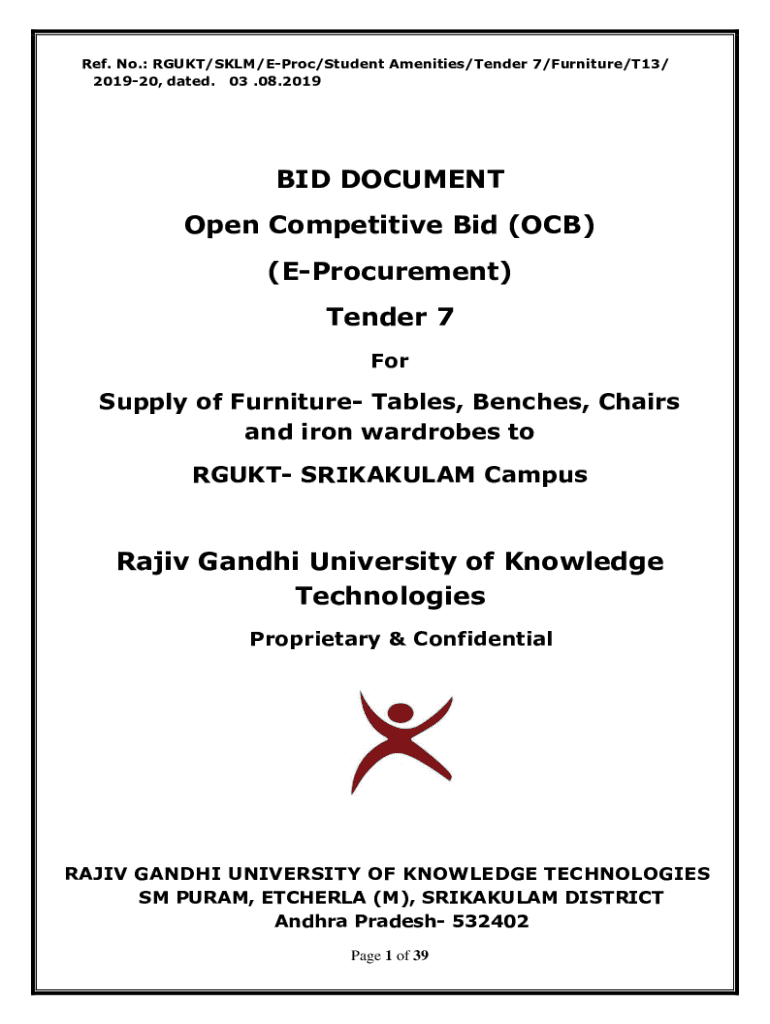 Ref. No.: RGUKT/SKLM/E-Proc/Student Amenities/Tender 7/Furniture/T13/ 2019-20, dated. 03 .08.2019

BID DOCUMENT

Open Competitive Bid (OCB)

(E-Procurement)

Tender 7

For

Supply of Furniture- Tables, Benches, Chairs and iron wardrobes to

RGUKT- SRIKAKULAM Campus

Rajiv Gandhi University of Knowledge Technologies

Proprietary & Confidential

RAJIV GANDHI UNIVERSITY OF KNOWLEDGE TECHNOLOGIES
SM PURAM, ETCHERLA (M), SRIKAKULAM DISTRICT
Andhra Pradesh- 532402

Page 1 of 39